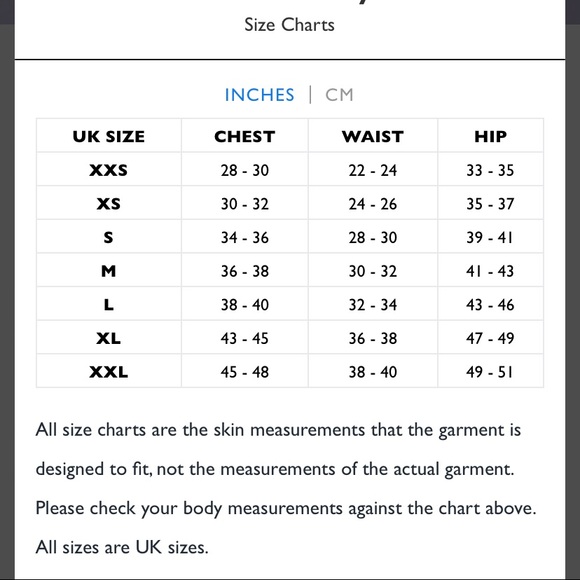 Size Charts

INCHES | CM

| UK SIZE | CHEST | WAIST | HIP |
|---|---|---|---|
| XXS | 28 - 30 | 22 - 24 | 33 - 35 |
| XS | 30 - 32 | 24 - 26 | 35 - 37 |
| S | 34 - 36 | 28 - 30 | 39 - 41 |
| M | 36 - 38 | 30 - 32 | 41 - 43 |
| L | 38 - 40 | 32 - 34 | 43 - 46 |
| XL | 43 - 45 | 36 - 38 | 47 - 49 |
| XXL | 45 - 48 | 38 - 40 | 49 - 51 |

All size charts are the skin measurements that the garment is designed to fit, not the measurements of the actual garment. Please check your body measurements against the chart above. All sizes are UK sizes.